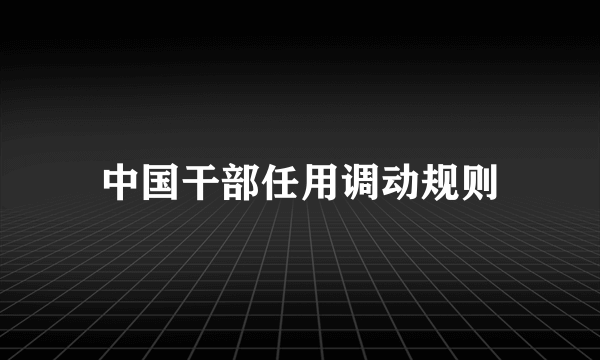 中国干部任用调动规则